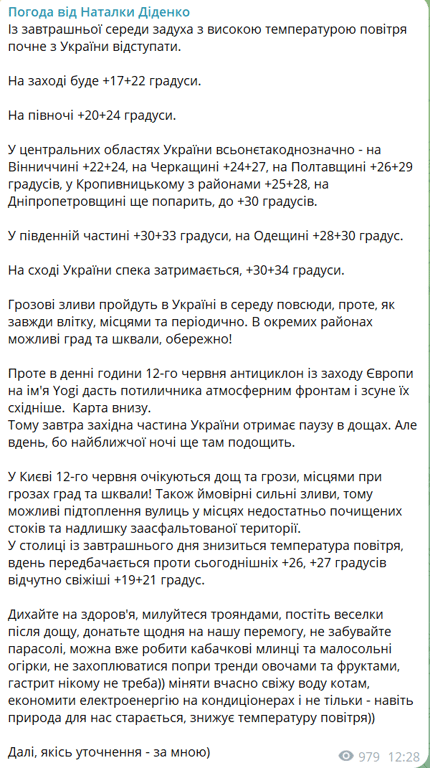 Погода від Наталки Діденко
Із завтрашньої середи задуха з високою температурою повітря почне з України відступати.

На заході буде +17+22 градуси.

На півночі +20+24 градуси.

У центральних областях України всьонетакоднозначно - на Вінниччині +22+24, на Черкащині +24+27, на Полтавщині +26+29 градусів, у Кропивницькому з районами +25+28, на Дніпропетровщині ще попарить, до +30 градусів.

У південній частині +30+33 градуси, на Одещині +28+30 градус.

На сході України спека затримається, +30+34 градуси.

Грозові зливи пройдуть в Україні в середу повсюди, проте, як завжди влітку, місцями та періодично. В окремих районах можливі град та шквали, обережно!

Проте в денні години 12-го червня антициклон із заходу Європи на ім'я Yogi дасть потиличника атмосферним фронтам і зсуне їх східніше. Карта внизу.
Тому завтра західна частина України отримає паузу в дощах. Але вдень, бо найближчої ночі ще там подощить.

У Києві 12-го червня очікуються дощ та грози, місцями при грозах град та шквали! Також ймовірні сильні зливи, тому можливі підтоплення вулиць у місцях недостатньо почищених стоків та надлишку заасфальтованої території.
У столиці із завтрашнього дня знизиться температура повітря, вдень передбачається проти сьогоднішніх +26, +27 градусів відчутно свіжіші +19+21 градус.

Дихайте на здоров'я, милуйтеся трояндами, постіть веселки після дощу, донатьте щодня на нашу перемогу, не забувайте парасолі, можна вже робити кабачкові млинці та малосольні огірки, не захоплюватися попри тренди овочами та фруктами, гастрит нікому не треба)) міняти вчасно свіжу воду котам, економити електроенергію на кондиціонерах і не тільки - навіть природа для нас старається, знижує температуру повітря))

Далі, якісь уточнення - за мною)
979 12:28